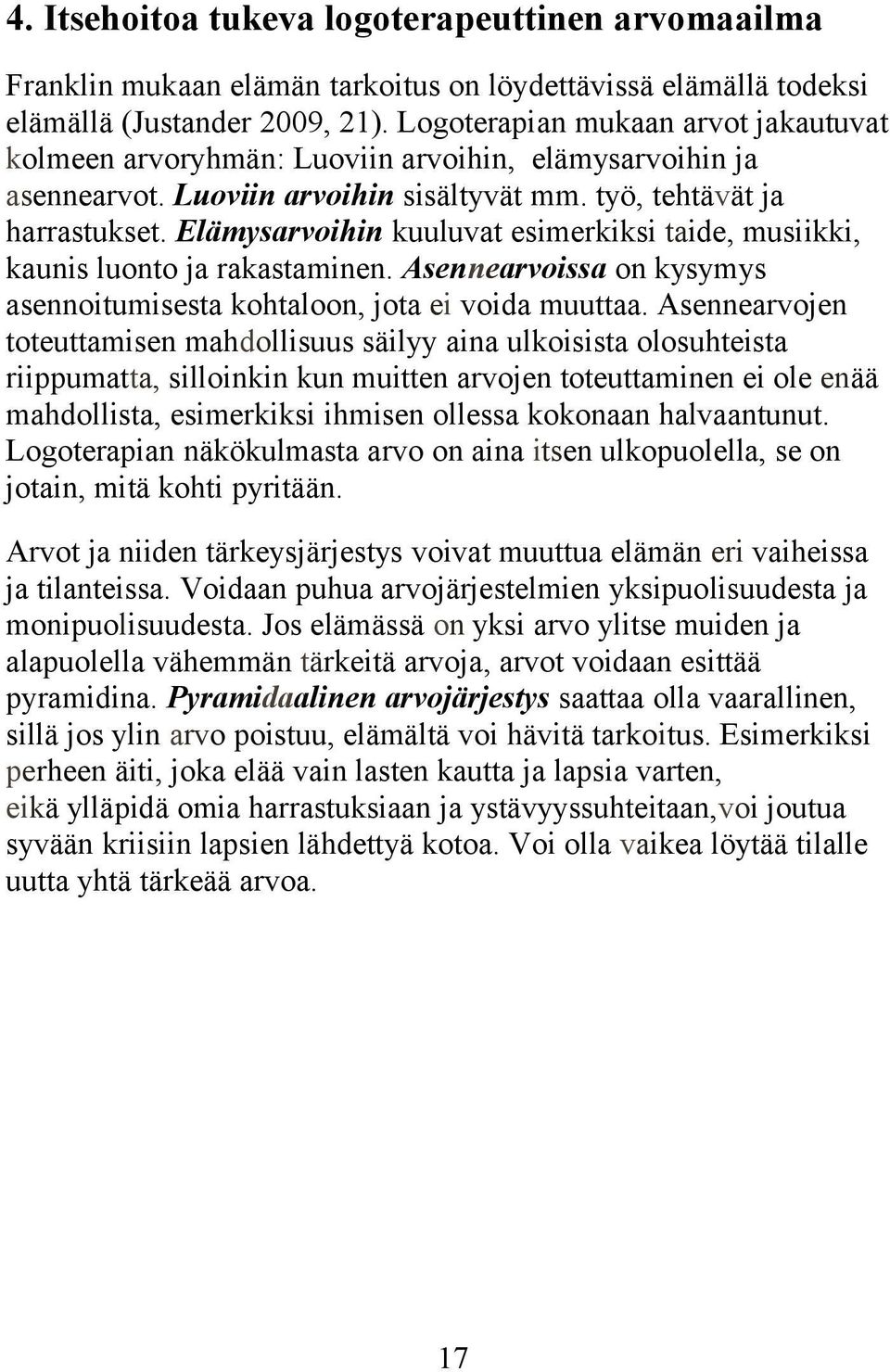 4. Itsehoitoa tukeva logoterapeuttinen arvomaailma

Franklin mukaan elämän tarkoitus on löydettävissä elämällä todeksi elämällä (Justander 2009, 21). Logoterapian mukaan arvot jakautuvat kolmeen arvoryhmän: Luoviin arvoihin, elämysarvoihin ja asennearvot. Luoviin arvoihin sisältyvät mm. työ, tehtävät ja harrastukset. Elämysarvoihin kuuluvat esimerkiksi taide, musiikki, kaunis luonto ja rakastaminen. Asennearvoissa on kysymys asennoitumisesta kohtaloon, jota ei voida muuttaa. Asennearvojen toteuttamisen mahdollisuus säilyy aina ulkoisista olosuhteista riippumatta, silloinkin kun muitten arvojen toteuttaminen ei ole enää mahdollista, esimerkiksi ihmisen ollessa kokonaan halvaantunut. Logoterapian näkökulmasta arvo on aina itsen ulkopuolella, se on jotain, mitä kohti pyritään.

Arvot ja niiden tärkeysjärjestys voivat muuttua elämän eri vaiheissa ja tilanteissa. Voidaan puhua arvojärjestelmien yksipuolisuudesta ja monipuolisuudesta. Jos elämässä on yksi arvo ylitse muiden ja alapuolella vähemmän tärkeitä arvoja, arvot voidaan esittää pyramidina. Pyramidaalinen arvojärjestys saattaa olla vaarallinen, sillä jos ylin arvo poistuu, elämältä voi hävitä tarkoitus. Esimerkiksi perheen äiti, joka elää vain lasten kautta ja lapsia varten, eikä ylläpidä omia harrastuksiaan ja ystävyyssuhteitaan,voi joutua syvään kriisiin lapsien lähdettyä kotoa. Voi olla vaikea löytää tilalle uutta yhtä tärkeää arvoa.

17